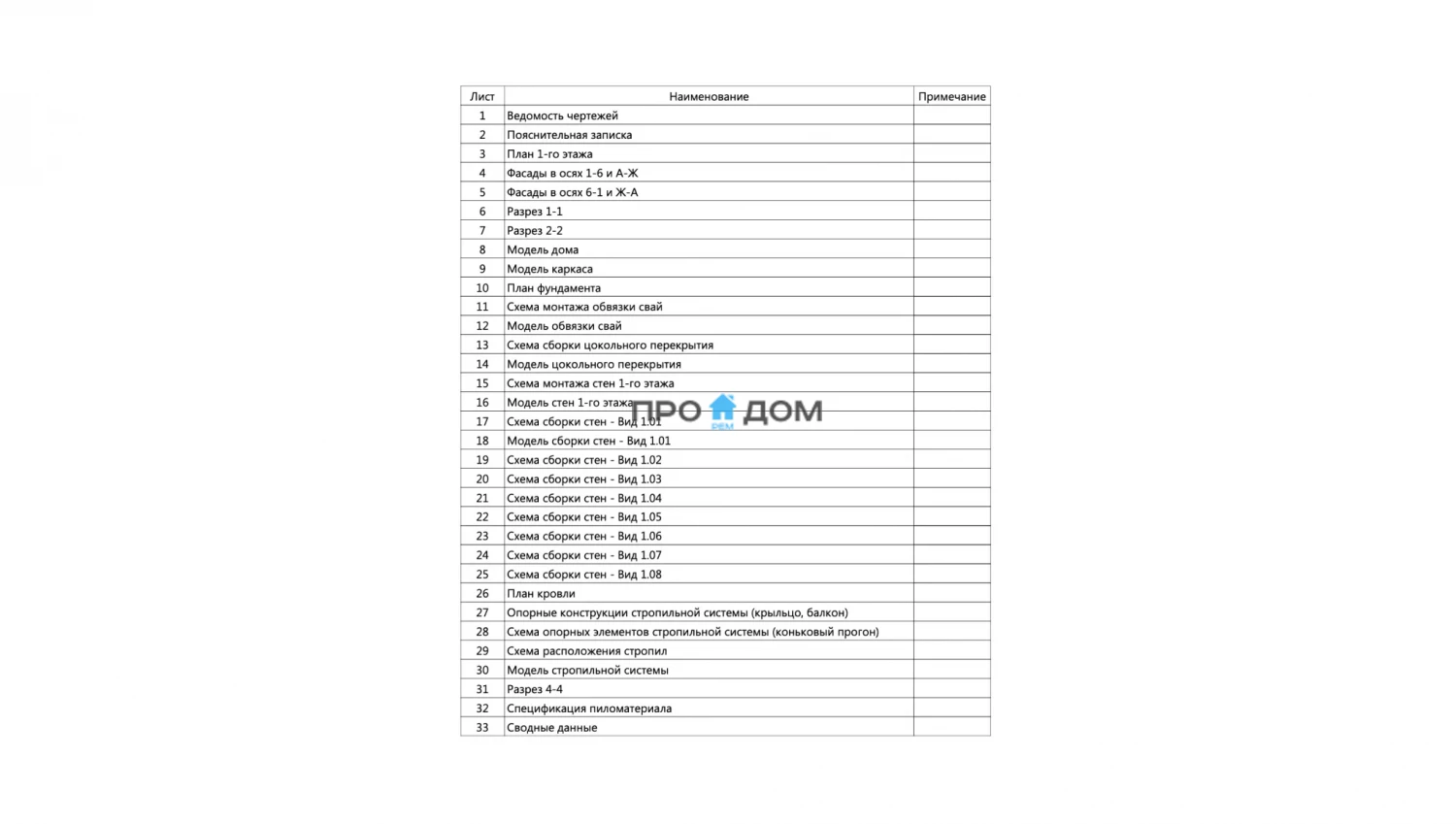 | Лист | Наименование | Примечание |
|---|---|---|
| 1 | Ведомость чертежей | |
| 2 | Пояснительная записка | |
| 3 | План 1-го этажа | |
| 4 | Фасады в осях 1-6 и А-Ж | |
| 5 | Фасады в осях 6-1 и Ж-А | |
| 6 | Разрез 1-1 | |
| 7 | Разрез 2-2 | |
| 8 | Модель дома | |
| 9 | Модель каркаса | |
| 10 | План фундамента | |
| 11 | Схема монтажа обвязки свай | |
| 12 | Модель обвязки свай | |
| 13 | Схема сборки цокольного перекрытия | |
| 14 | Модель цокольного перекрытия | |
| 15 | Схема монтажа стен 1-го этажа | |
| 16 | Модель стен 1-го этажа | |
| 17 | Схема сборки стен - Вид 1.01 | |
| 18 | Модель сборки стен - Вид 1.01 | |
| 19 | Схема сборки стен - Вид 1.02 | |
| 20 | Схема сборки стен - Вид 1.03 | |
| 21 | Схема сборки стен - Вид 1.04 | |
| 22 | Схема сборки стен - Вид 1.05 | |
| 23 | Схема сборки стен - Вид 1.06 | |
| 24 | Схема сборки стен - Вид 1.07 | |
| 25 | Схема сборки стен - Вид 1.08 | |
| 26 | План кровли | |
| 27 | Опорные конструкции стропильной системы (крыльцо, балкон) | |
| 28 | Схема опорных элементов стропильной системы (коньковый прогон) | |
| 29 | Схема расположения стропил | |
| 30 | Модель стропильной системы | |
| 31 | Разрез 4-4 | |
| 32 | Спецификация пиломатериала | |
| 33 | Сводные данные | |

ПРО РЕМ ДОМ